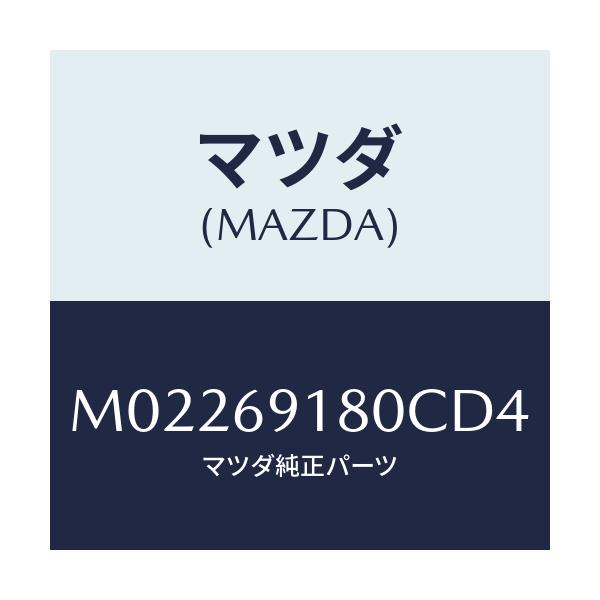 マツダ
(MAZDA)

M02269180CD4
マツダ純正パーツ